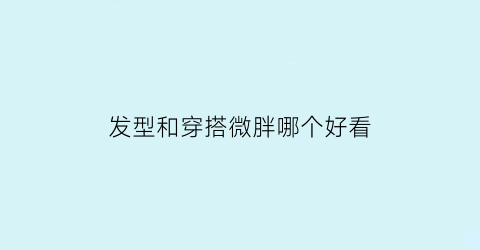 发型和穿搭微胖哪个好看